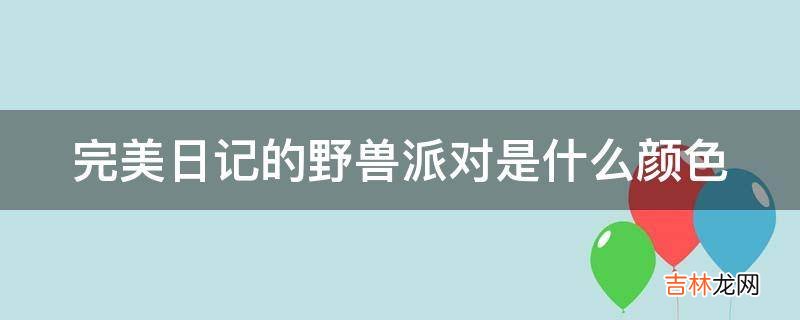 完美日记的野兽派对是什么颜色

吉林龙网